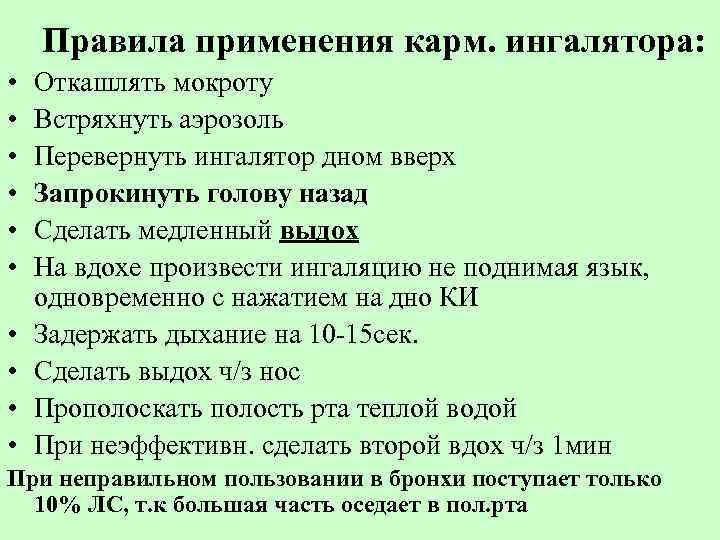 Правила применения карм. ингалятора:

• Откашлять мокроту
• Встряхнуть аэрозоль
• Перевернуть ингалятор дном вверх
• Запрокинуть голову назад
• Сделать медленный выдох
• На вдохе произвести ингаляцию не поднимая язык, одновременно с нажатием на дно КИ
• Задержать дыхание на 10-15сек.
• Сделать выдох ч/з нос
• Прополоскать полость рта теплой водой
• При неэффективн. сделать второй вдох ч/з 1мин

При неправильном пользовании в бронхи поступает только 10% ЛС, т.к большая часть оседает в пол.рта